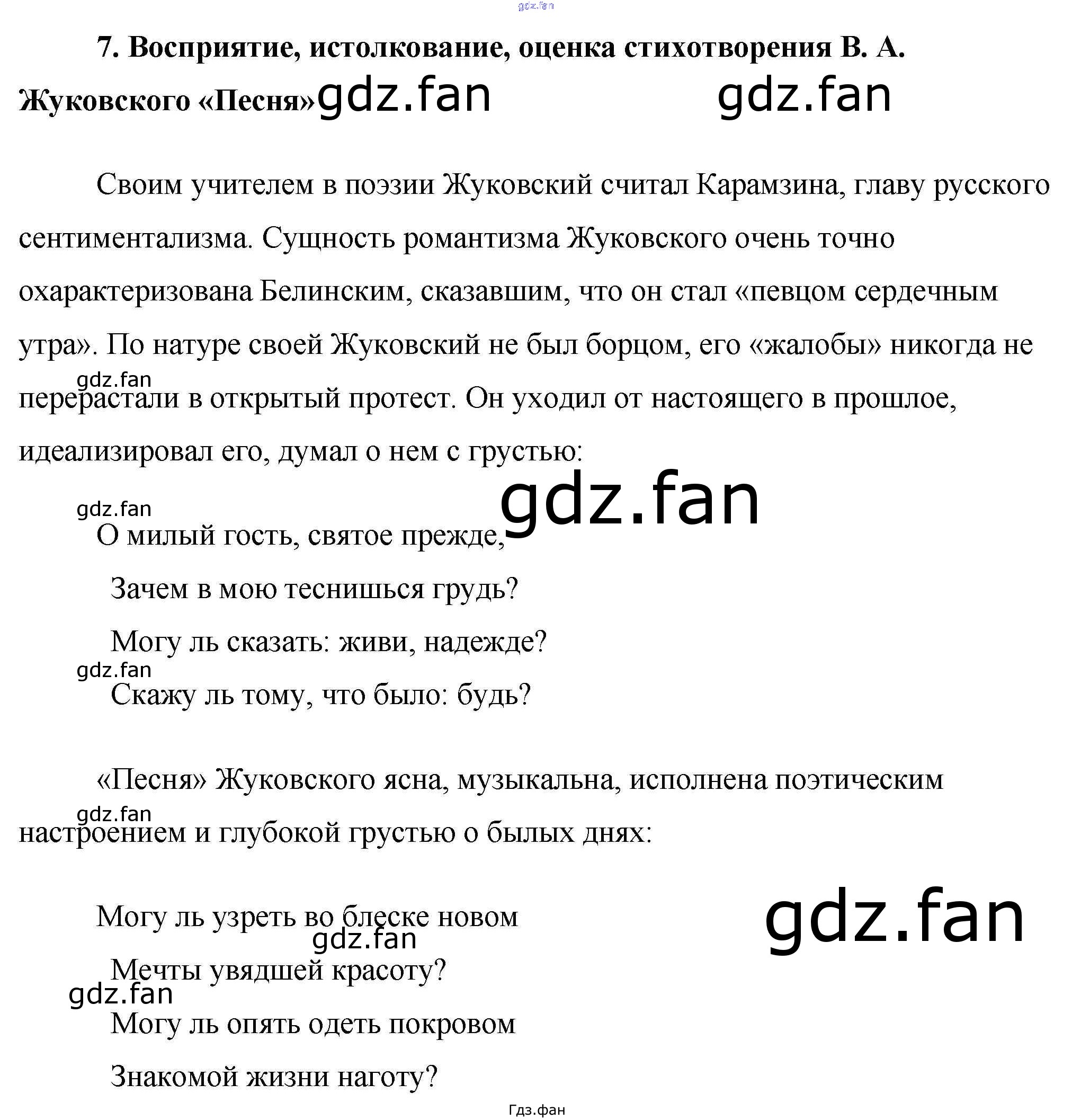 gdz.fan

7. Восприятие, истолкование, оценка стихотворения В. А. Жуковского «Песня» gdz.fan gdz.fan

Своим учителем в поэзии Жуковский считал Карамзина, главу русского сентиментализма. Сущность романтизма Жуковского очень точно охарактеризована Белинским, сказавшим, что он стал «певцом сердечным утра». По натуре своей Жуковский не был борцом, его «жалобы» никогда не gdz.fan перерастали в открытый протест. Он уходил от настоящего в прошлое, идеализировал его, думал о нем с грустью:

gdz.fan gdz.fan
О милый гость, святое прежде,
Зачем в мою теснишься грудь?
Могу ль сказать: живи, надежде?
gdz.fan
Скажу ль тому, что было: будь?

«Песня» Жуковского ясна, музыкальна, исполнена поэтическим gdz.fan настроением и глубокой грустью о былых днях:

Могу ль узреть во блеске новом gdz.fan
gdz.fan
Мечты увядшей красоту?
gdz.fan
Могу ль опять одеть покровом
Знакомой жизни наготу?

Гдз.фан